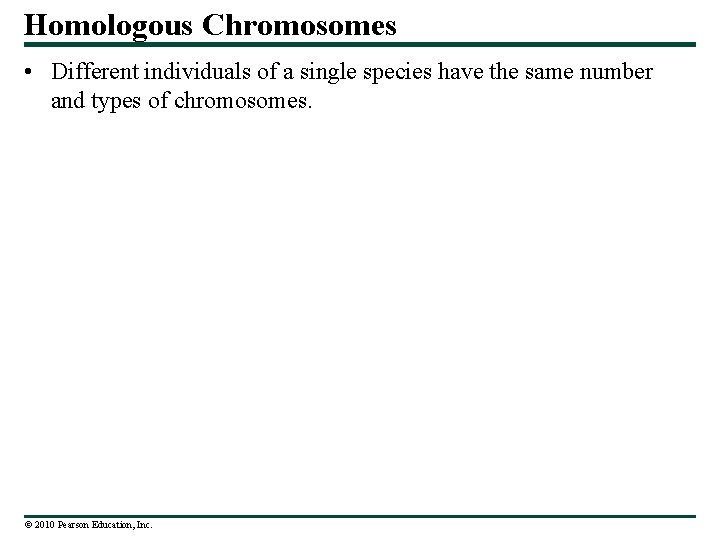 Homologous Chromosomes

• Different individuals of a single species have the same number and types of chromosomes.

© 2010 Pearson Education, Inc.